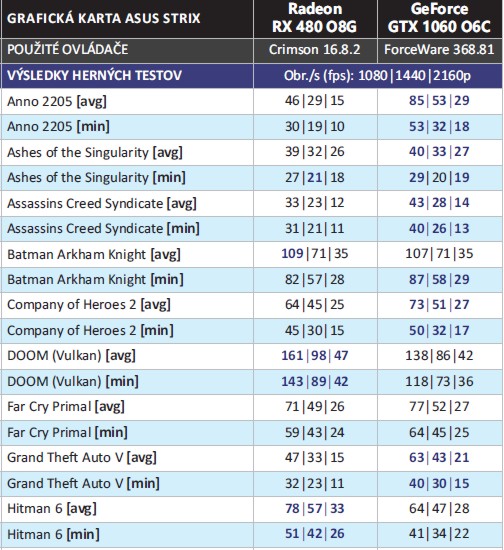 | GRAFICKÁ KARTA ASUS STRIX | Radeon RX 480 O8G | GeForce GTX 1060 O6C |
|---|---|---|
| POUŽITÉ OVLÁDAČE | Crimson 16.8.2 | ForceWare 368.81 |
| VÝSLEDKY HERNÝCH TESTOV | Obr./s (fps): 1080\|1440\|2160p | |
| Anno 2205 [avg] | 46\|29\|15 | 85\|53\|29 |
| Anno 2205 [min] | 30\|19\|10 | 53\|32\|18 |
| Ashes of the Singularity [avg] | 39\|32\|26 | 40\|33\|27 |
| Ashes of the Singularity [min] | 27\|21\|18 | 29\|20\|19 |
| Assassins Creed Syndicate [avg] | 33\|23\|12 | 43\|28\|14 |
| Assassins Creed Syndicate [min] | 31\|21\|11 | 40\|26\|13 |
| Batman Arkham Knight [avg] | 109\|71\|35 | 107\|71\|35 |
| Batman Arkham Knight [min] | 82\|57\|28 | 87\|58\|29 |
| Company of Heroes 2 [avg] | 64\|45\|25 | 73\|51\|27 |
| Company of Heroes 2 [min] | 45\|30\|15 | 50\|32\|17 |
| DOOM (Vulkan) [avg] | 161\|98\|47 | 138\|86\|42 |
| DOOM (Vulkan) [min] | 143\|89\|42 | 118\|73\|36 |
| Far Cry Primal [avg] | 71\|49\|26 | 77\|52\|27 |
| Far Cry Primal [min] | 59\|43\|24 | 64\|45\|25 |
| Grand Theft Auto V [avg] | 47\|33\|15 | 63\|43\|21 |
| Grand Theft Auto V [min] | 32\|23\|11 | 40\|30\|15 |
| Hitman 6 [avg] | 78\|57\|33 | 64\|47\|28 |
| Hitman 6 [min] | 51\|42\|26 | 41\|34\|22 |